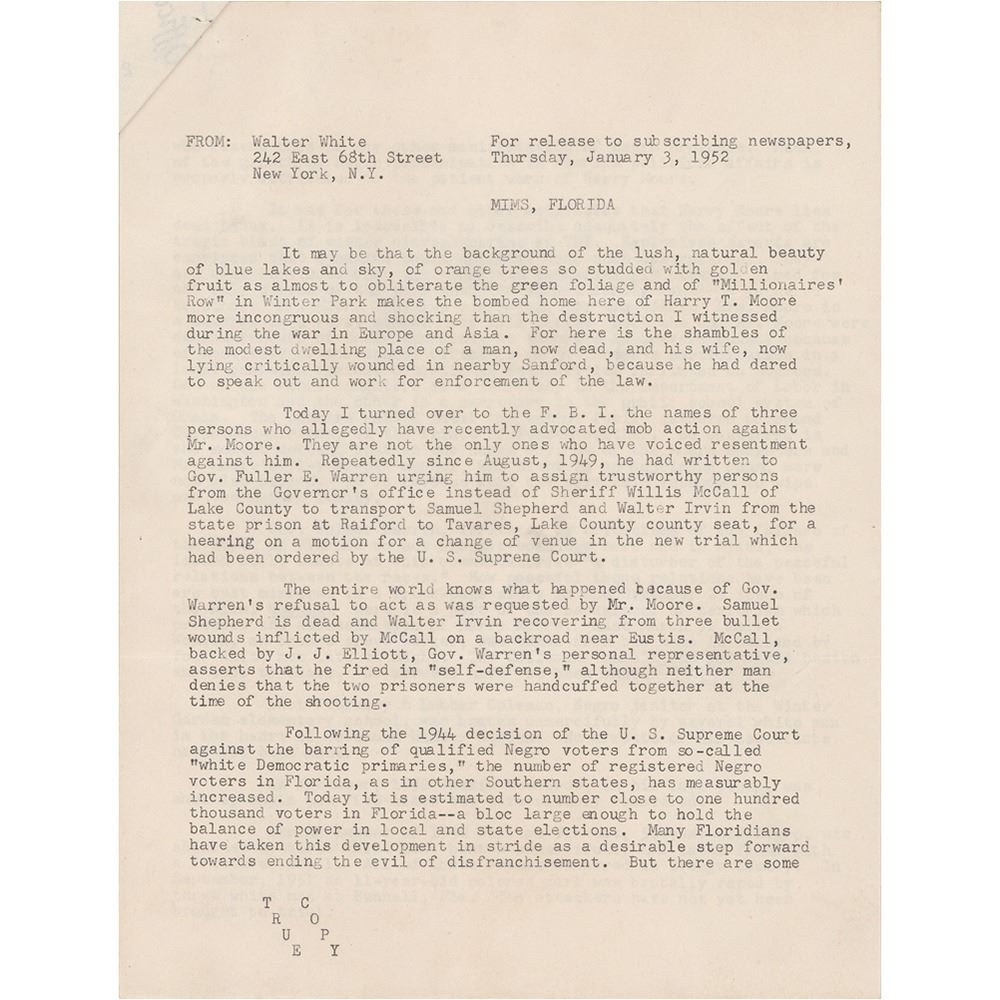 FROM: Walter White
242 East 68th Street
New York, N.Y.

For release to subscribing newspapers, Thursday, January 3, 1952

MIMS, FLORIDA

It may be that the background of the lush, natural beauty of blue lakes and sky, of orange trees so studded with golden fruit as almost to obliterate the green foliage and of "Millionaires' Row" in Winter Park makes the bombed home here of Harry T. Moore more incongruous and shocking than the destruction I witnessed during the war in Europe and Asia. For here is the shambles of the modest dwelling place of a man, now dead, and his wife, now lying critically wounded in nearby Sanford, because he had dared to speak out and work for enforcement of the law.

Today I turned over to the F. B. I. the names of three persons who allegedly have recently advocated mob action against Mr. Moore. They are not the only ones who have voiced resentment against him. Repeatedly since August, 1949, he had written to Gov. Fuller E. Warren urging him to assign trustworthy persons from the Governor's office instead of Sheriff Willis McCall of Lake County to transport Samuel Shepherd and Walter Irvin from the state prison at Raiford to Tavares, Lake County county seat, for a hearing on a motion for a change of venue in the new trial which had been ordered by the U. S. Suprene Court.

The entire world knows what happened because of Gov. Warren's refusal to act as was requested by Mr. Moore. Samuel Shepherd is dead and Walter Irvin recovering from three bullet wounds inflicted by McCall on a backroad near Eustis. McCall, backed by J. J. Elliott, Gov. Warren's personal representative, asserts that he fired in "self-defense," although neither man denies that the two prisoners were handcuffed together at the time of the shooting.

Following the 1944 decision of the U. S. Supreme Court against the barring of qualified Negro voters from so-called "white Democratic primaries," the number of registered Negro voters in Florida, as in other Southern states, has measurably increased. Today it is estimated to number close to one hundred thousand voters in Florida--a bloc large enough to hold the balance of power in local and state elections. Many Floridians have taken this development in stride as a desirable step forward towards ending the evil of disfranchisement. But there are some

T C
R O
U P
E Y